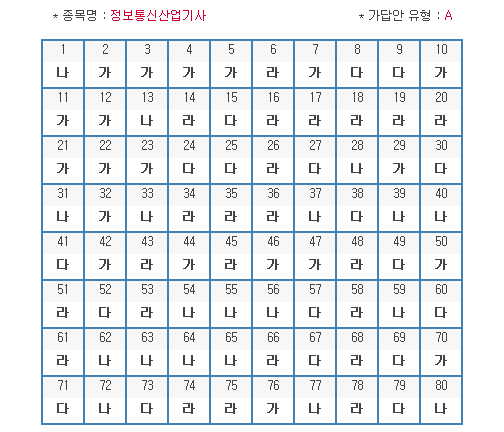 * 종목명 : 정보통신산업기사 * 가답안 유형 : A

| 1 | 2 | 3 | 4 | 5 | 6 | 7 | 8 | 9 | 10 |
|---|---|---|---|---|---|---|---|---|---|
| 나 | 가 | 가 | 가 | 가 | 라 | 가 | 다 | 다 | 가 |
| 11 | 12 | 13 | 14 | 15 | 16 | 17 | 18 | 19 | 20 |
| 가 | 가 | 나 | 라 | 다 | 라 | 라 | 라 | 라 | 라 |
| 21 | 22 | 23 | 24 | 25 | 26 | 27 | 28 | 29 | 30 |
| 가 | 가 | 가 | 다 | 다 | 라 | 다 | 나 | 가 | 다 |
| 31 | 32 | 33 | 34 | 35 | 36 | 37 | 38 | 39 | 40 |
| 나 | 가 | 나 | 라 | 라 | 라 | 나 | 다 | 나 | 나 |
| 41 | 42 | 43 | 44 | 45 | 46 | 47 | 48 | 49 | 50 |
| 다 | 가 | 라 | 가 | 라 | 가 | 가 | 라 | 다 | 가 |
| 51 | 52 | 53 | 54 | 55 | 56 | 57 | 58 | 59 | 60 |
| 라 | 다 | 라 | 나 | 나 | 나 | 다 | 라 | 나 | 다 |
| 61 | 62 | 63 | 64 | 65 | 66 | 67 | 68 | 69 | 70 |
| 라 | 나 | 나 | 나 | 나 | 라 | 다 | 라 | 다 | 가 |
| 71 | 72 | 73 | 74 | 75 | 76 | 77 | 78 | 79 | 80 |
| 다 | 나 | 다 | 라 | 라 | 가 | 나 | 라 | 다 | 나 |